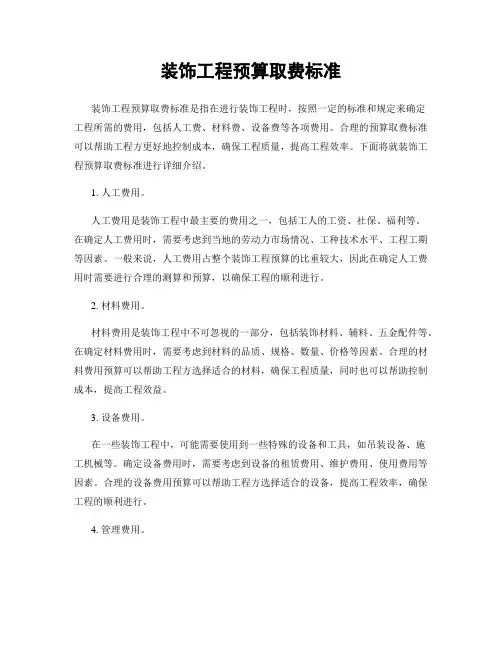 装饰工程预算取费标准

装饰工程预算取费标准是指在进行装饰工程时，按照一定的标准和规定来确定工程所需的费用，包括人工费、材料费、设备费等各项费用。合理的预算取费标准可以帮助工程方更好地控制成本，确保工程质量，提高工程效率。下面将就装饰工程预算取费标准进行详细介绍。

1. 人工费用。

人工费用是装饰工程中最主要的费用之一，包括工人的工资、社保、福利等。在确定人工费用时，需要考虑到当地的劳动力市场情况、工种技术水平、工程工期等因素。一般来说，人工费用占整个装饰工程预算的比重较大，因此在确定人工费用时需要进行合理的测算和预算，以确保工程的顺利进行。

2. 材料费用。

材料费用是装饰工程中不可忽视的一部分，包括装饰材料、辅料、五金配件等。在确定材料费用时，需要考虑到材料的品质、规格、数量、价格等因素。合理的材料费用预算可以帮助工程方选择适合的材料，确保工程质量，同时也可以帮助控制成本，提高工程效益。

3. 设备费用。

在一些装饰工程中，可能需要使用到一些特殊的设备和工具，如吊装设备、施工机械等。确定设备费用时，需要考虑到设备的租赁费用、维护费用、使用费用等因素。合理的设备费用预算可以帮助工程方选择适合的设备，提高工程效率，确保工程的顺利进行。

4. 管理费用。